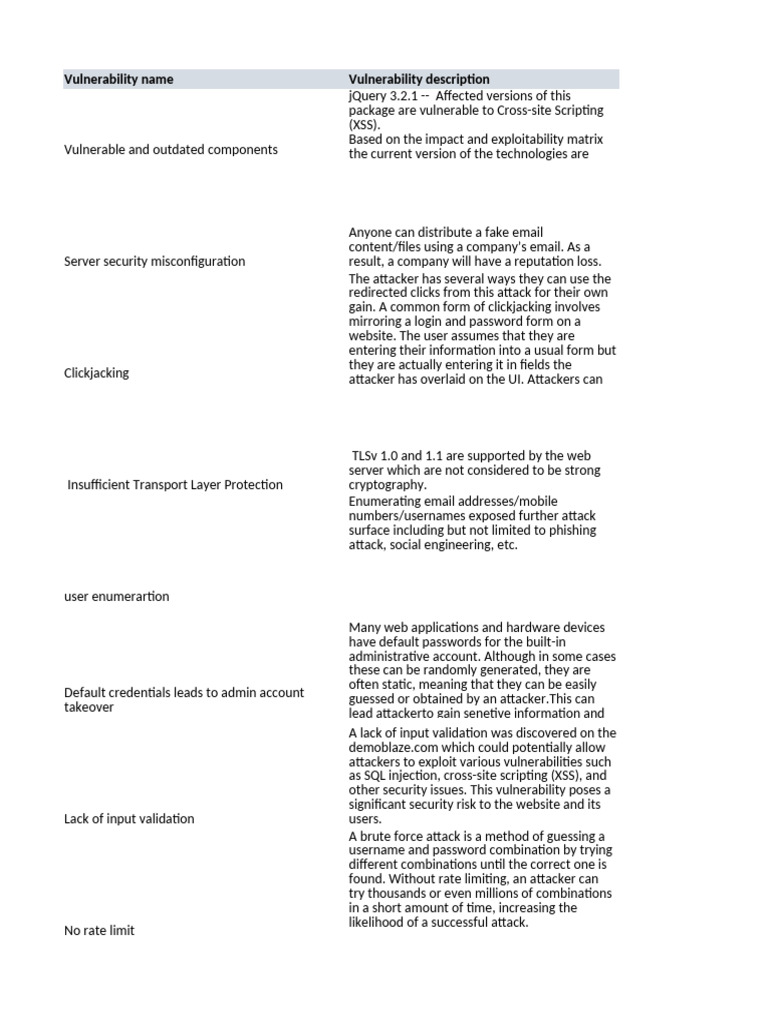 | Vulnerability name | Vulnerability description |
|---|---|
| Vulnerable and outdated components | jQuery 3.2.1 -- Affected versions of this package are vulnerable to Cross-site Scripting (XSS). Based on the impact and exploitability matrix the current version of the technologies are |
| Server security misconfiguration | Anyone can distribute a fake email content/files using a company's email. As a result, a company will have a reputation loss. |
| Clickjacking | The attacker has several ways they can use the redirected clicks from this attack for their own gain. A common form of clickjacking involves mirroring a login and password form on a website. The user assumes that they are entering their information into a usual form but they are actually entering it in fields the attacker has overlaid on the UI. Attackers can |
| Insufficient Transport Layer Protection | TLSv 1.0 and 1.1 are supported by the web server which are not considered to be strong cryptography. |
| user enumerartion | Enumerating email addresses/mobile numbers/usernames exposed further attack surface including but not limited to phishing attack, social engineering, etc. |
| Default credentials leads to admin account takeover | Many web applications and hardware devices have default passwords for the built-in administrative account. Although in some cases these can be randomly generated, they are often static, meaning that they can be easily guessed or obtained by an attacker.This can lead attackerto gain senetive information and |
| Lack of input validation | A lack of input validation was discovered on the demoblaze.com which could potentially allow attackers to exploit various vulnerabilities such as SQL injection, cross-site scripting (XSS), and other security issues. This vulnerability poses a significant security risk to the website and its users. |
| No rate limit | A brute force attack is a method of guessing a username and password combination by trying different combinations until the correct one is found. Without rate limiting, an attacker can try thousands or even millions of combinations in a short amount of time, increasing the likelihood of a successful attack. |